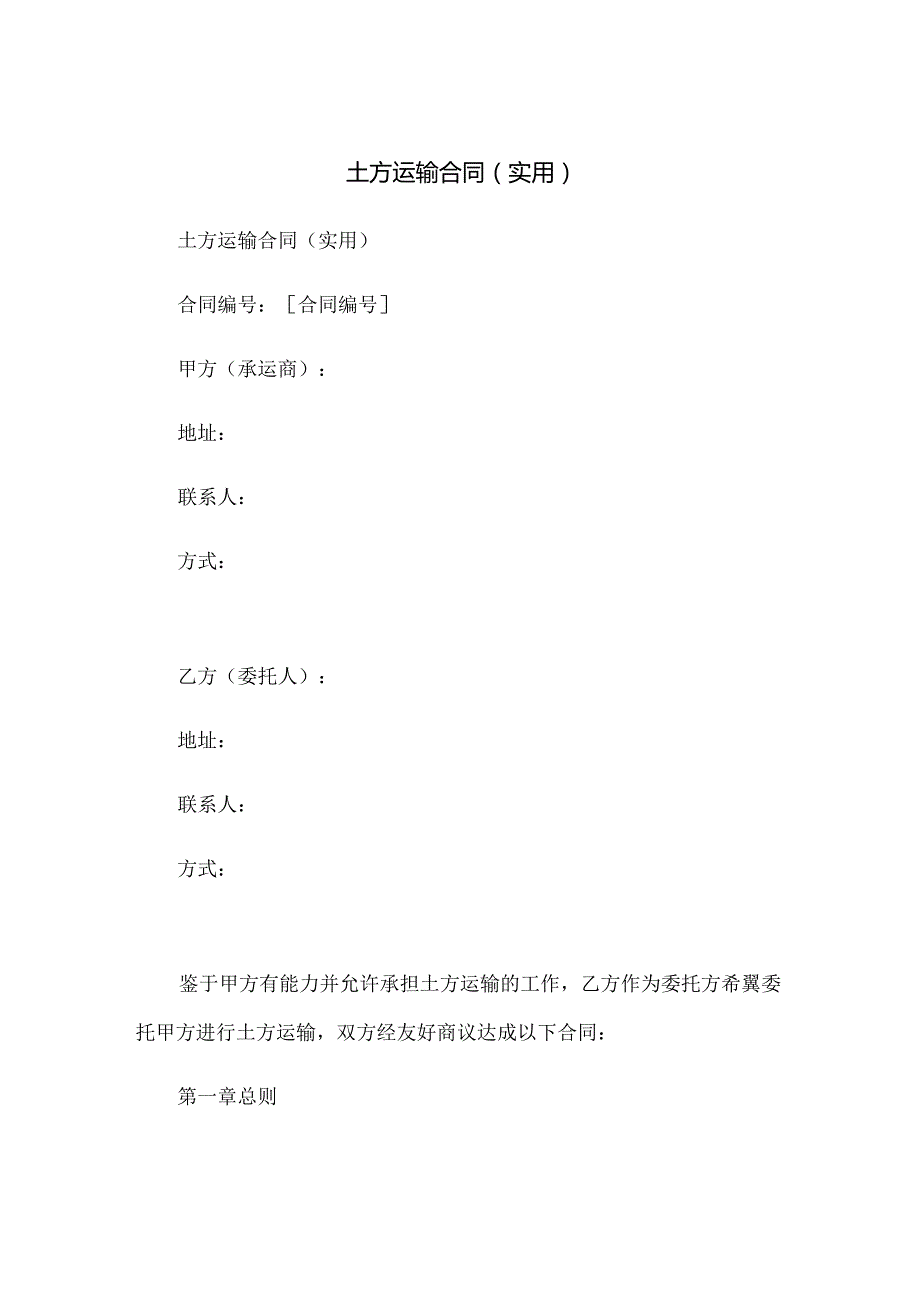 土方运输合同（实用）

土方运输合同（实用）

合同编号：［合同编号］

甲方（承运商）：

地址：

联系人：

方式：

乙方（委托人）：

地址：

联系人：

方式：

鉴于甲方有能力并允许承担土方运输的工作，乙方作为委托方希翼委托甲方进行土方运输，双方经友好商议达成以下合同：

第一章总则